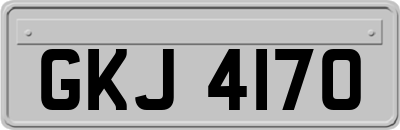 GKJ 4170